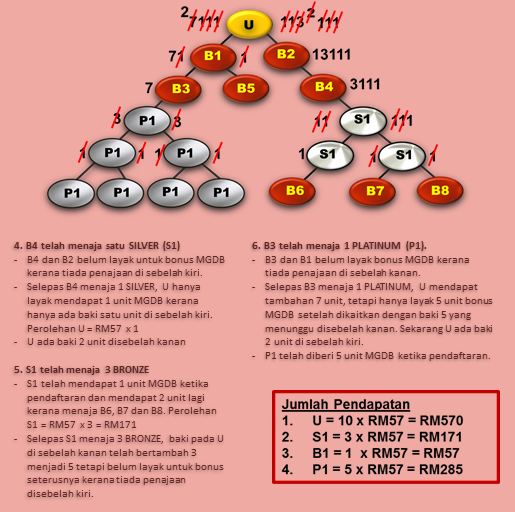 2 7111 U 113 2 111

71 B1 1 B2 13111

7 B3 B5 B4 3111

3 P1 3 11 S1 111

1 P1 1 1 P1 1 1 S1 1 S1 1

P1 P1 P1 P1 B6 B7 B8

4. B4 telah menaja satu SILVER (S1)
- B4 dan B2 belum layak untuk bonus MGDB kerana tiada penajaan di sebelah kiri.
- Selepas B4 menaja 1 SILVER, U hanya layak mendapat 1 unit MGDB kerana hanya ada baki satu unit di sebelah kiri. Perolehan U = RM57 x 1
- U ada baki 2 unit disebelah kanan

5. S1 telah menaja 3 BRONZE
- S1 telah mendapat 1 unit MGDB ketika pendaftaran dan mendapat 2 unit lagi kerana menaja B6, B7 dan B8. Perolehan S1 = RM57 x 3 = RM171
- Selepas S1 menaja 3 BRONZE, baki pada U di sebelah kanan telah bertambah 3 menjadi 5 tetapi belum layak untuk bonus seterusnya kerana tiada penajaan disebelah kiri.

6. B3 telah menaja 1 PLATINUM (P1).
- B3 dan B1 belum layak bonus MGDB kerana tiada penajaan di sebelah kanan.
- Selepas B3 menaja 1 PLATINUM, U mendapat tambahan 7 unit, tetapi hanya layak 5 unit bonus MGDB setelah dikaitkan dengan baki 5 yang menunggu disebelah kanan. Sekarang U ada baki 2 unit di sebelah kiri.
- P1 telah diberi 5 unit MGDB ketika pendaftaran.

Jumlah Pendapatan
1. U = 10 x RM57 = RM570
2. S1 = 3 x RM57 = RM171
3. B1 = 1 x RM57 = RM57
4. P1 = 5 x RM57 = RM285